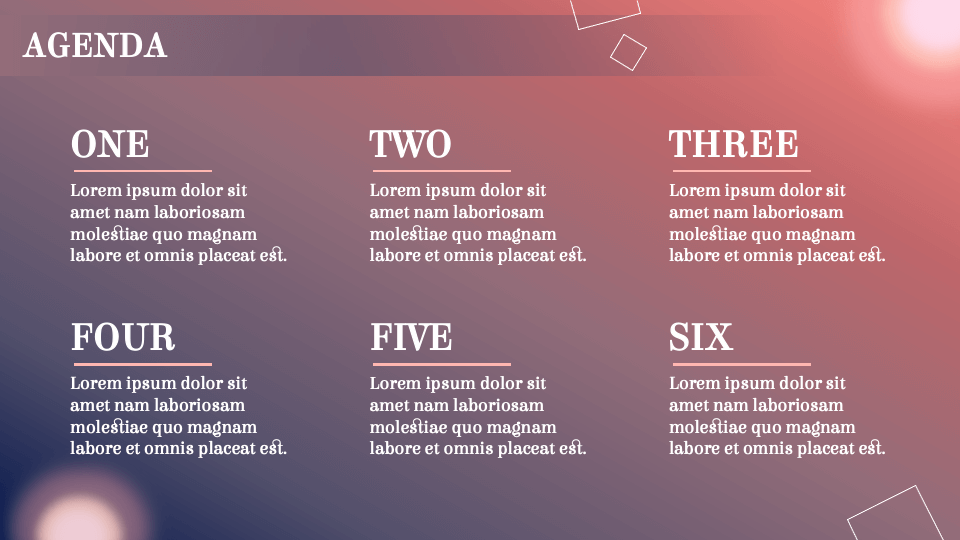 AGENDA

ONE

Lorem ipsum dolor sit amet nam laboriosam molestiae quo magnam labore et omnis placeat est.

TWO

Lorem ipsum dolor sit amet nam laboriosam molestiae quo magnam labore et omnis placeat est.

THREE

Lorem ipsum dolor sit amet nam laboriosam molestiae quo magnam labore et omnis placeat est.

FOUR

Lorem ipsum dolor sit amet nam laboriosam molestiae quo magnam labore et omnis placeat est.

FIVE

Lorem ipsum dolor sit amet nam laboriosam molestiae quo magnam labore et omnis placeat est.

SIX

Lorem ipsum dolor sit amet nam laboriosam molestiae quo magnam labore et omnis placeat est.